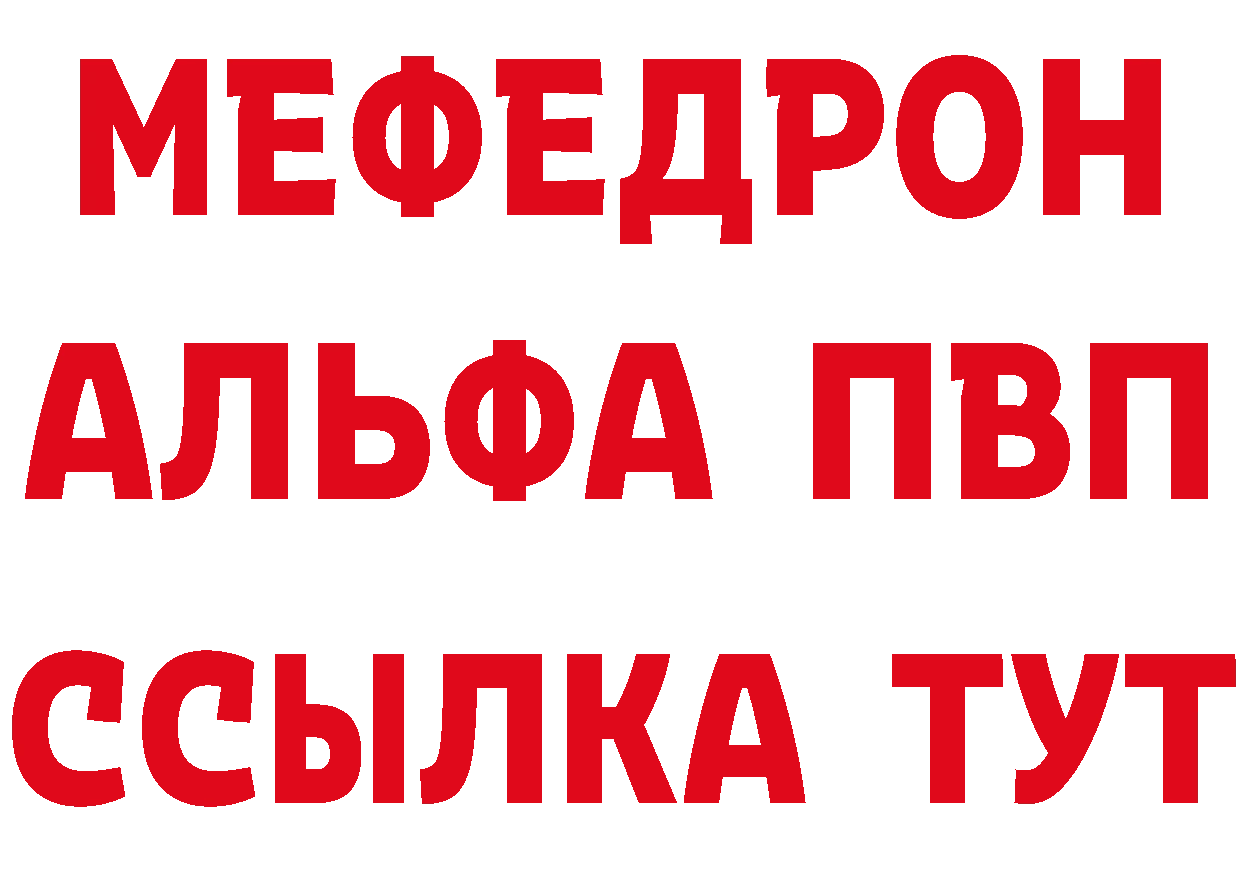 МЕФЕДРОН
АЛЬФА ПВП
ССЫЛКА ТУТ